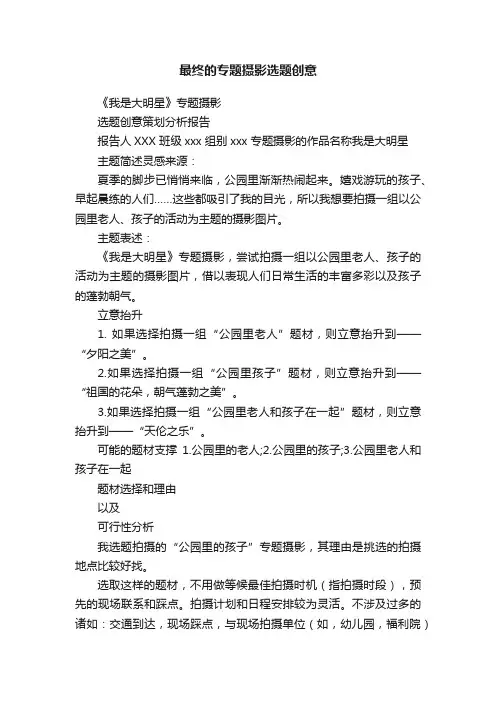 最终的专题摄影选题创意

《我是大明星》专题摄影

选题创意策划分析报告

报告人 XXX 班级 xxx 组别 xxx 专题摄影的作品名称我是大明星

主题简述灵感来源：

夏季的脚步已悄悄来临，公园里渐渐热闹起来。嬉戏游玩的孩子、早起晨练的人们……这些都吸引了我的目光，所以我想要拍摄一组以公园里老人、孩子的活动为主题的摄影图片。

主题表述：

《我是大明星》专题摄影，尝试拍摄一组以公园里老人、孩子的活动为主题的摄影图片，借以表现人们日常生活的丰富多彩以及孩子的蓬勃朝气。

立意抬升

1. 如果选择拍摄一组“公园里老人”题材，则立意抬升到——“夕阳之美”。

2.如果选择拍摄一组“公园里孩子”题材，则立意抬升到——“祖国的花朵，朝气蓬勃之美”。

3.如果选择拍摄一组“公园里老人和孩子在一起”题材，则立意抬升到——“天伦之乐”。

可能的题材支撑 1.公园里的老人;2.公园里的孩子;3.公园里老人和孩子在一起

题材选择和理由

以及

可行性分析

我选题拍摄的“公园里的孩子”专题摄影，其理由是挑选的拍摄地点比较好找。

选取这样的题材，不用做等候最佳拍摄时机（指拍摄时段），预先的现场联系和踩点。拍摄计划和日程安排较为灵活。不涉及过多的诸如：交通到达，现场踩点，与现场拍摄单位（如，幼儿园，福利院）